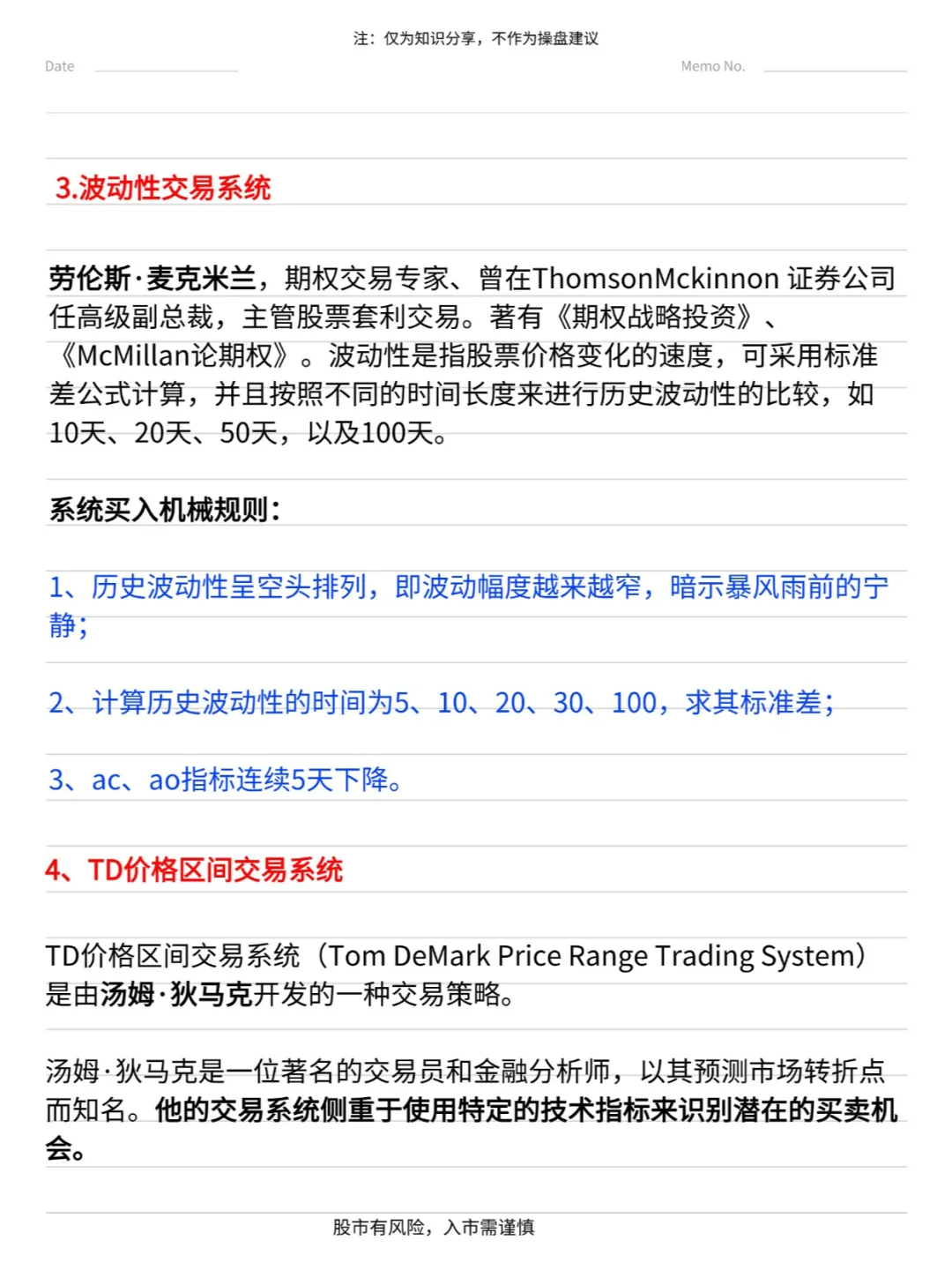 注：仅为知识分享，不作为操盘建议

Date

Memo No.

3.波动性交易系统

劳伦斯·麦克米兰，期权交易专家、曾在ThomsonMckinnon 证券公司任高级副总裁，主管股票套利交易。著有《期权战略投资》、《McMillan论期权》。波动性是指股票价格变化的速度，可采用标准差公式计算，并且按照不同的时间长度来进行历史波动性的比较，如10天、20天、50天，以及100天。

系统买入机械规则：

1、历史波动性呈空头排列，即波动幅度越来越窄，暗示暴风雨前的宁静；

2、计算历史波动性的时间为5、10、20、30、100，求其标准差；

3、ac、ao指标连续5天下降。

4、TD价格区间交易系统

TD价格区间交易系统（Tom DeMark Price Range Trading System）是由汤姆·狄马克开发的一种交易策略。

汤姆·狄马克是一位著名的交易员和金融分析师，以其预测市场转折点而知名。他的交易系统侧重于使用特定的技术指标来识别潜在的买卖机会。

股市有风险，入市需谨慎